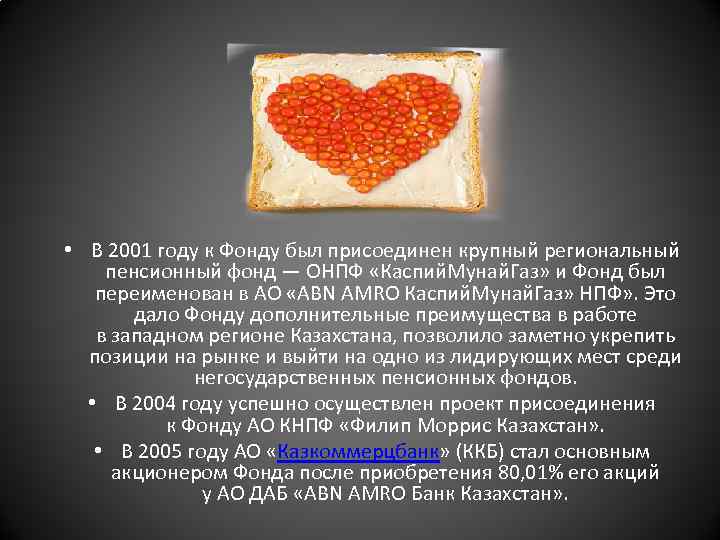 • В 2001 году к Фонду был присоединен крупный региональный пенсионный фонд — ОНПФ «КаспийМунайГаз» и Фонд был переименован в АО «ABN AMRO КаспийМунайГаз» НПФ». Это дало Фонду дополнительные преимущества в работе в западном регионе Казахстана, позволило заметно укрепить позиции на рынке и выйти на одно из лидирующих мест среди негосударственных пенсионных фондов.

• В 2004 году успешно осуществлен проект присоединения к Фонду АО КНПФ «Филип Моррис Казахстан».

• В 2005 году АО «Казкоммерцбанк» (ККБ) стал основным акционером Фонда после приобретения 80,01% его акций у АО ДАБ «ABN AMRO Банк Казахстан».